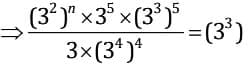 $\Rightarrow \frac{(3^2)^n \times 3^5 \times (3^3)^5}{3 \times (3^4)^4} = (3^3)$